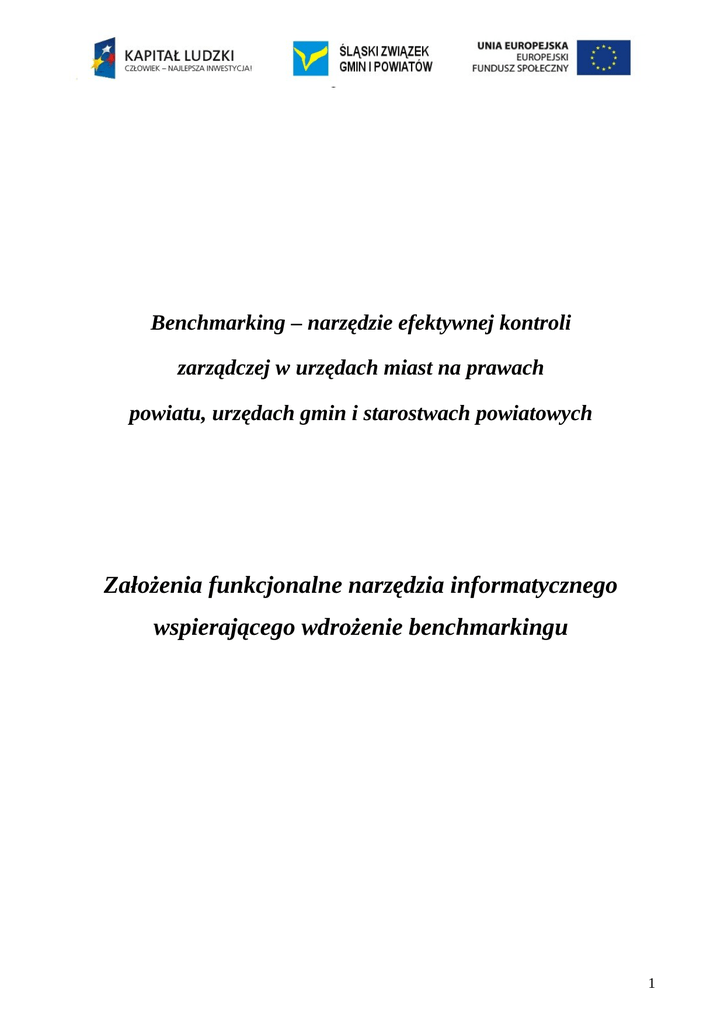 KAPITAŁ LUDZKI
CZŁOWIEK – NAJLEPSZA INWESTYCJA!

ŚLĄSKI ZWIĄZEK
GMIN I POWIATÓW

UNIA EUROPEJSKA
EUROPEJSKI
FUNDUSZ SPOŁECZNY

Benchmarking – narzędzie efektywnej kontroli zarządczej w urzędach miast na prawach powiatu, urzędach gmin i starostwach powiatowych

Założenia funkcjonalne narzędzia informatycznego wspierającego wdrożenie benchmarkingu

1